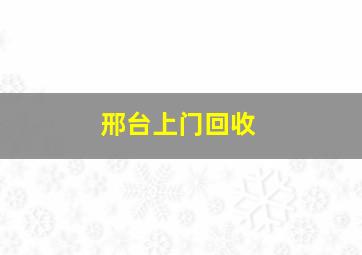 邢台上门回收